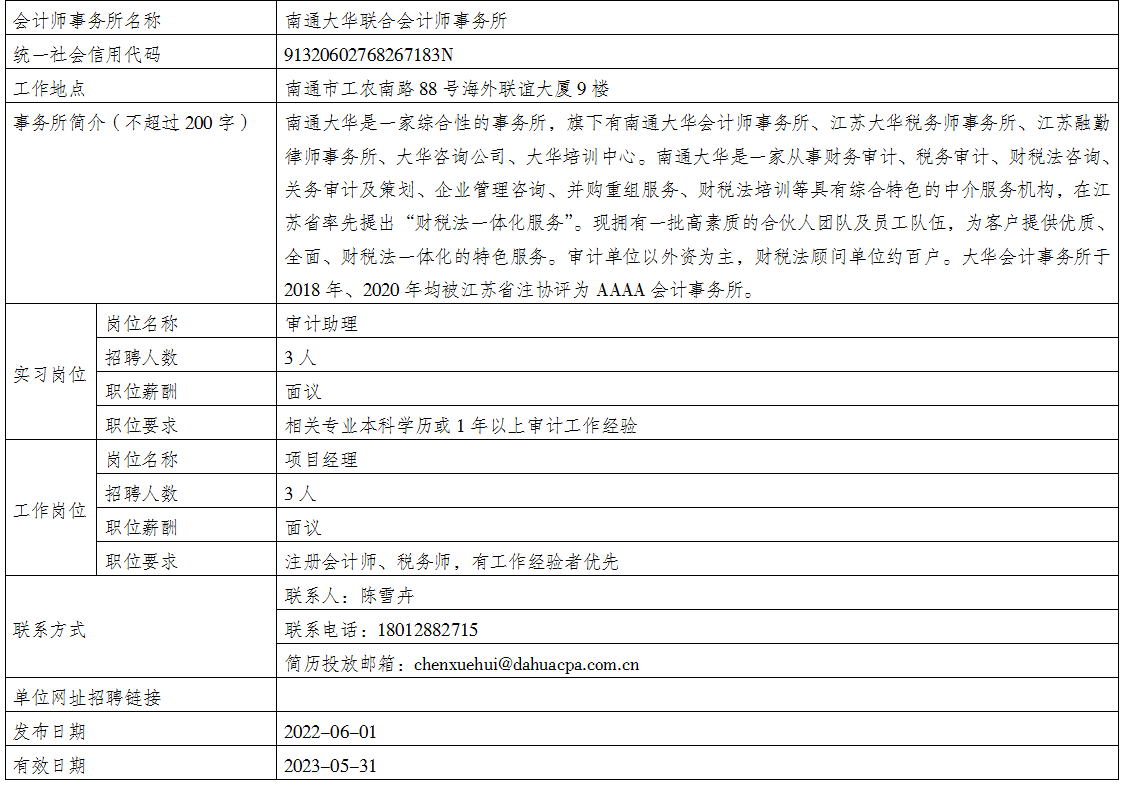 | 会计师事务所名称 | | 南通大华联合会计师事务所 |
|---|---|---|
| 统一社会信用代码 | | 91320602768267183N |
| 工作地点 | | 南通市工农南路 88 号海外联谊大厦 9 楼 |
| 事务所简介（不超过 200 字） | | 南通大华是一家综合性的事务所，旗下有南通大华会计师事务所、江苏大华税务师事务所、江苏融勤律师事务所、大华咨询公司、大华培训中心。南通大华是一家从事财务审计、税务审计、财税法咨询、关务审计及策划、企业管理咨询、并购重组服务、财税法培训等具有综合特色的中介服务机构，在江苏省率先提出“财税法一体化服务”。现拥有一批高素质的合伙人团队及员工队伍，为客户提供优质、全面、财税法一体化的特色服务。审计单位以外资为主，财税法顾问单位约百户。大华会计事务所于 2018 年、2020 年均被江苏省注协评为 AAAA 会计事务所。 |
| 实习岗位 | 岗位名称 | 审计助理 |
| | 招聘人数 | 3 人 |
| | 职位薪酬 | 面议 |
| | 职位要求 | 相关专业本科学历或 1 年以上审计工作经验 |
| 工作岗位 | 岗位名称 | 项目经理 |
| | 招聘人数 | 3 人 |
| | 职位薪酬 | 面议 |
| | 职位要求 | 注册会计师、税务师，有工作经验者优先 |
| 联系方式 | | 联系人：陈雪卉 |
| | | 联系电话：18012882715 |
| | | 简历投放邮箱：chenxuehui@dahuacpa.com.cn |
| 单位网址招聘链接 | | |
| 发布日期 | | 2022–06–01 |
| 有效日期 | | 2023–05–31 |